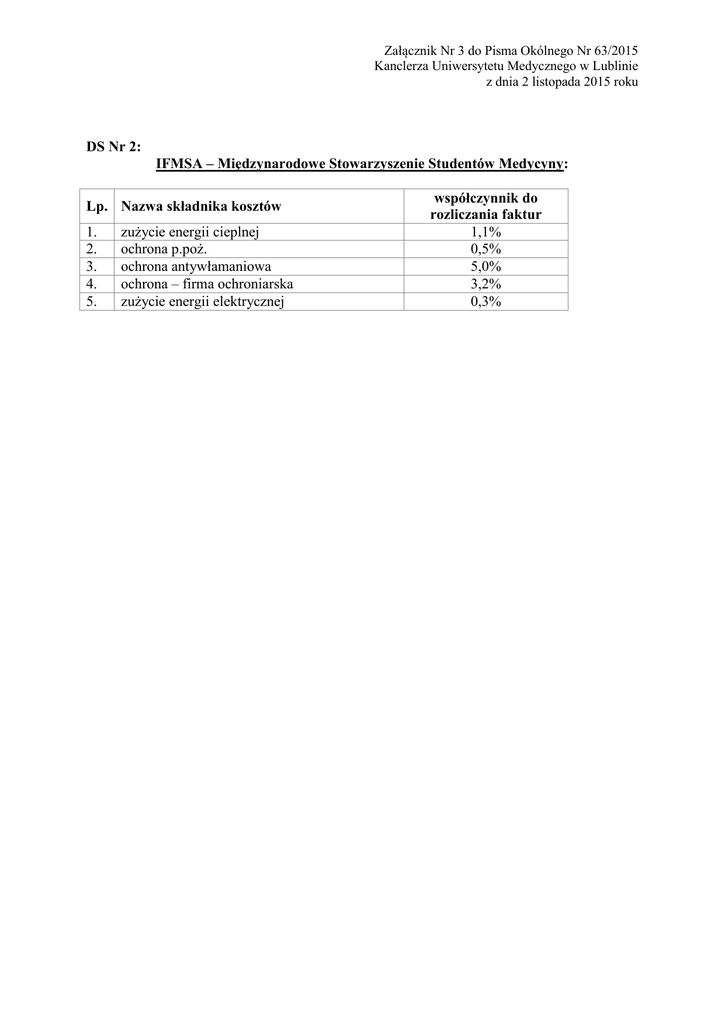 Załącznik Nr 3 do Pisma Okólnego Nr 63/2015
Kanclerza Uniwersytetu Medycznego w Lublinie
z dnia 2 listopada 2015 roku

DS Nr 2:
IFMSA – Międzynarodowe Stowarzyszenie Studentów Medycyny:

| Lp. | Nazwa składnika kosztów | współczynnik do rozliczania faktur |
|---|---|---|
| 1. | zużycie energii cieplnej | 1,1% |
| 2. | ochrona p.poż. | 0,5% |
| 3. | ochrona antywłamaniowa | 5,0% |
| 4. | ochrona – firma ochroniarska | 3,2% |
| 5. | zużycie energii elektrycznej | 0,3% |